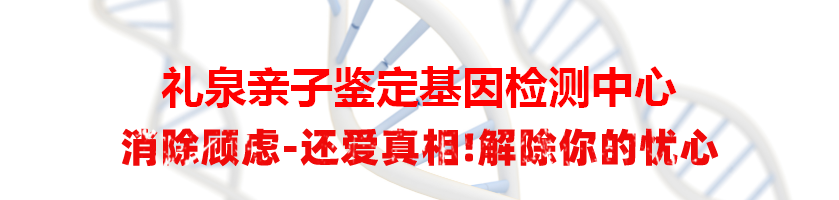 礼泉亲子鉴定基因检测中心

消除顾虑-还爱真相!解除你的忧心